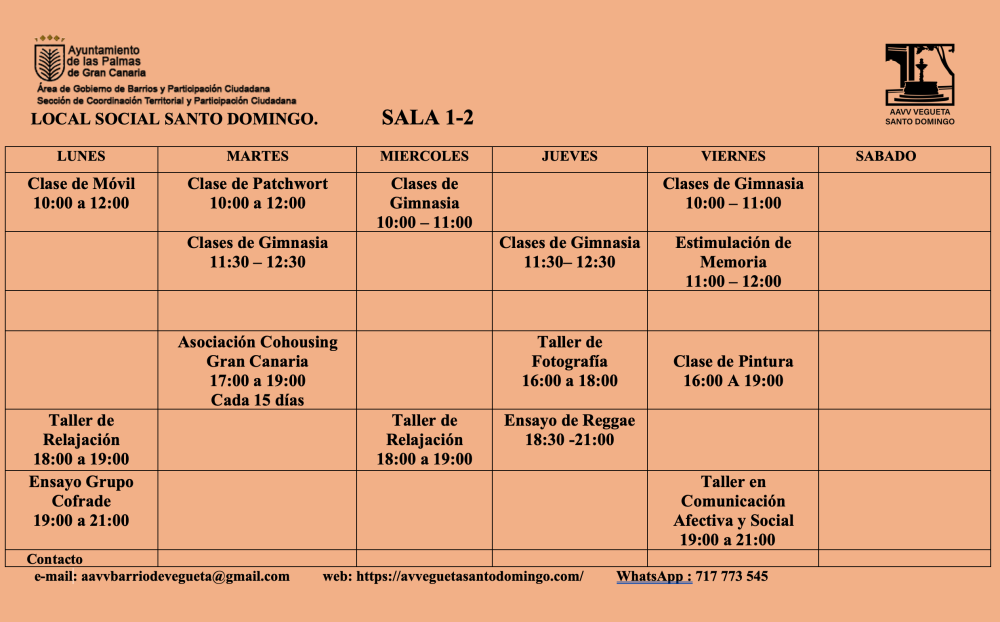 Ayuntamiento de las Palmas de Gran Canaria
Área de Gobierno de Barrios y Participación Ciudadana
Sección de Coordinación Territorial y Participación Ciudadana

AAVV VEGUETA SANTO DOMINGO

LOCAL SOCIAL SANTO DOMINGO. SALA 1-2

| LUNES | MARTES | MIERCOLES | JUEVES | VIERNES | SABADO |
|---|---|---|---|---|---|
| Clase de Móvil 10:00 a 12:00 | Clase de Patchwort 10:00 a 12:00 | Clases de Gimnasia 10:00 – 11:00 | | Clases de Gimnasia 10:00 – 11:00 | |
| | Clases de Gimnasia 11:30 – 12:30 | | Clases de Gimnasia 11:30– 12:30 | Estimulación de Memoria 11:00 – 12:00 | |
| | | | | | |
| | Asociación Cohousing Gran Canaria 17:00 a 19:00 Cada 15 días | | Taller de Fotografía 16:00 a 18:00 | Clase de Pintura 16:00 A 19:00 | |
| Taller de Relajación 18:00 a 19:00 | | Taller de Relajación 18:00 a 19:00 | Ensayo de Reggae 18:30 -21:00 | | |
| Ensayo Grupo Cofrade 19:00 a 21:00 | | | | Taller en Comunicación Afectiva y Social 19:00 a 21:00 | |
| Contacto | | | | | |

e-mail: aavvbarriodevegueta@gmail.com web: https://avveguetasantodomingo.com/ WhatsApp : 717 773 545